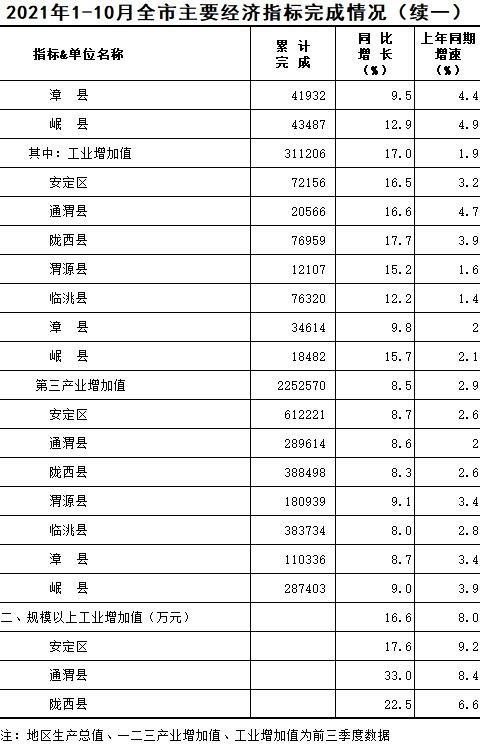 2021年1-10月全市主要经济指标完成情况（续一）

| 指标&单位名称 | 累计完成 | 同比增长（%） | 上年同期增速（%） |
|---|---|---|---|
| 漳　县 | 41932 | 9.5 | 4.4 |
| 岷　县 | 43487 | 12.9 | 4.9 |
| 其中：工业增加值 | 311206 | 17.0 | 1.9 |
| 安定区 | 72156 | 16.5 | 3.2 |
| 通渭县 | 20566 | 16.6 | 4.7 |
| 陇西县 | 76959 | 17.7 | 3.9 |
| 渭源县 | 12107 | 15.2 | 1.6 |
| 临洮县 | 76320 | 12.2 | 1.4 |
| 漳　县 | 34614 | 9.8 | 2 |
| 岷　县 | 18482 | 15.7 | 2.1 |
| 第三产业增加值 | 2252570 | 8.5 | 2.9 |
| 安定区 | 612221 | 8.7 | 2.6 |
| 通渭县 | 289614 | 8.6 | 2 |
| 陇西县 | 388498 | 8.3 | 2.6 |
| 渭源县 | 180939 | 9.1 | 3.4 |
| 临洮县 | 383734 | 8.0 | 2.8 |
| 漳　县 | 110336 | 8.7 | 3.4 |
| 岷　县 | 287403 | 9.0 | 3.9 |
| 二、规模以上工业增加值（万元） |  | 16.6 | 8.0 |
| 安定区 |  | 17.6 | 9.2 |
| 通渭县 |  | 33.0 | 8.4 |
| 陇西县 |  | 22.5 | 6.6 |

注：地区生产总值、一二三产业增加值、工业增加值为前三季度数据